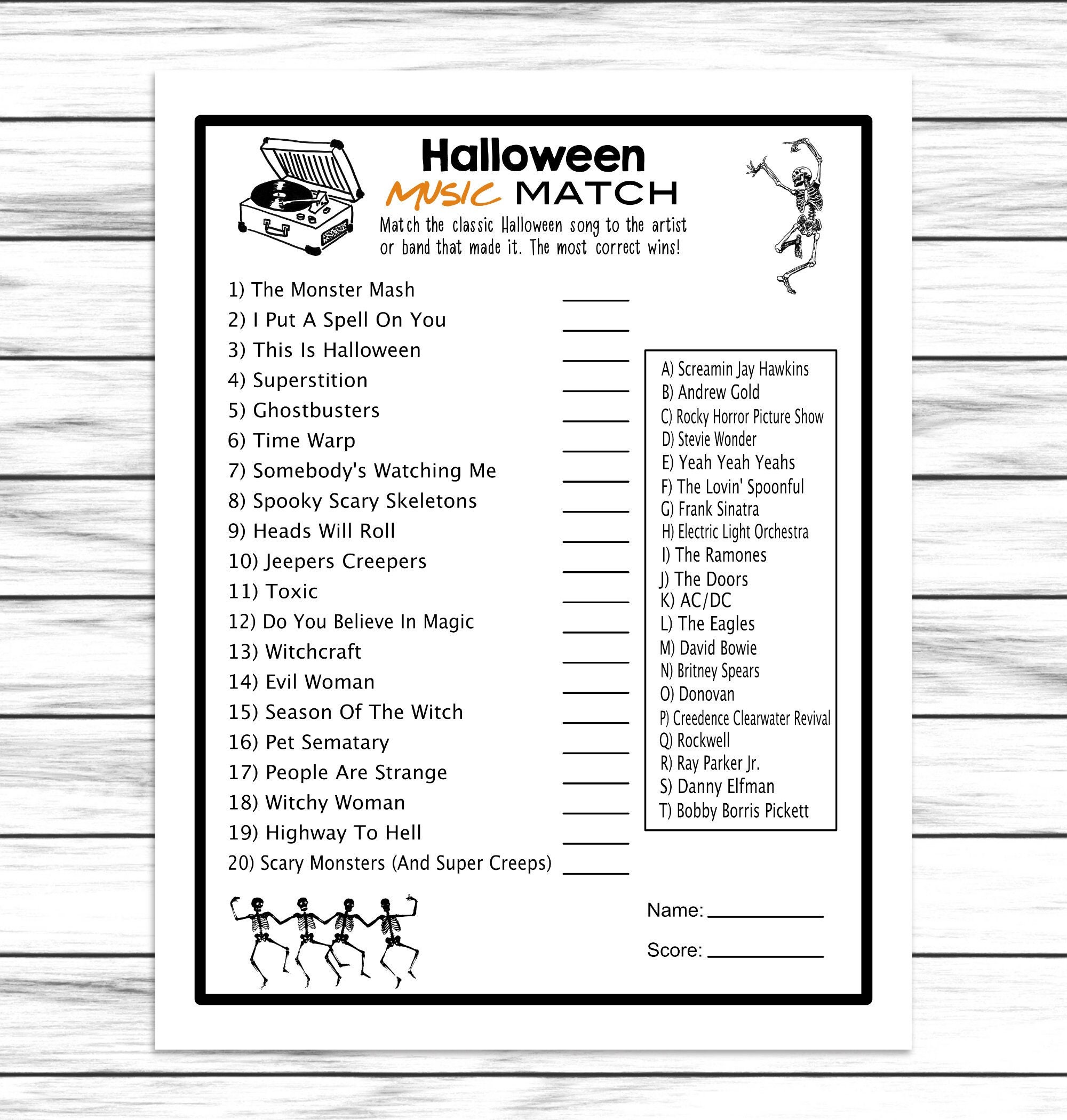 Halloween
MUSIC MATCH
Match the classic Halloween song to the artist or band that made it. The most correct wins!

1) The Monster Mash ______
2) I Put A Spell On You ______
3) This Is Halloween ______
4) Superstition ______
5) Ghostbusters ______
6) Time Warp ______
7) Somebody's Watching Me ______
8) Spooky Scary Skeletons ______
9) Heads Will Roll ______
10) Jeepers Creepers ______
11) Toxic ______
12) Do You Believe In Magic ______
13) Witchcraft ______
14) Evil Woman ______
15) Season Of The Witch ______
16) Pet Sematary ______
17) People Are Strange ______
18) Witchy Woman ______
19) Highway To Hell ______
20) Scary Monsters (And Super Creeps) ______

A) Screamin Jay Hawkins
B) Andrew Gold
C) Rocky Horror Picture Show
D) Stevie Wonder
E) Yeah Yeah Yeahs
F) The Lovin' Spoonful
G) Frank Sinatra
H) Electric Light Orchestra
I) The Ramones
J) The Doors
K) AC/DC
L) The Eagles
M) David Bowie
N) Britney Spears
O) Donovan
P) Creedence Clearwater Revival
Q) Rockwell
R) Ray Parker Jr.
S) Danny Elfman
T) Bobby Borris Pickett

Name: ____________
Score: ____________